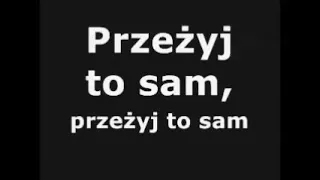 Przeżyj to sam, przeżyj to sam